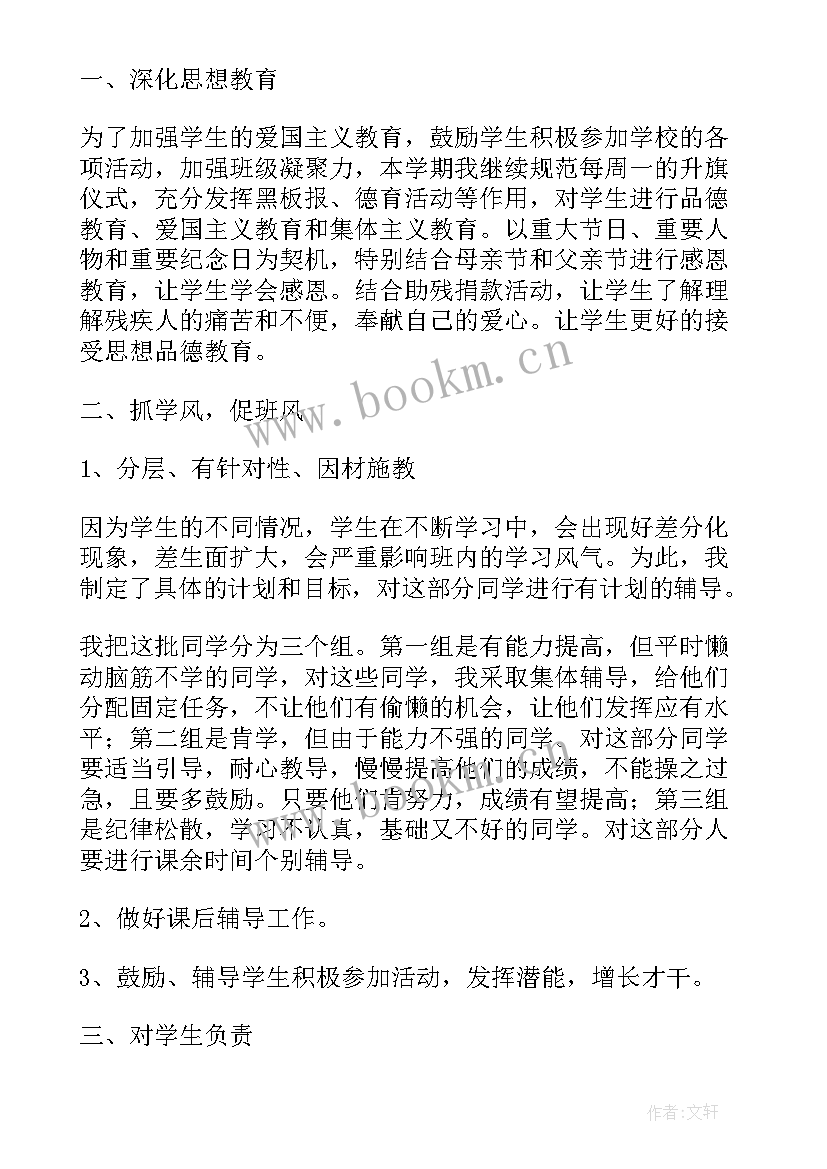 一、深化思想教育

为了加强学生的爱国主义教育，鼓励学生积极参加学校的各项活动，加强班级凝聚力，本学期我继续规范每周一的升旗仪式，充分发挥黑板报、德育活动等作用，对学生进行品德教育、爱国主义教育和集体主义教育。以重大节日、重要人物和重要纪念日为契机，特别结合母亲节和父亲节进行感恩教育，让学生学会感恩。结合助残捐款活动，让学生了解理解残疾人的痛苦和不便，奉献自己的爱心。让学生更好的接受思想品德教育。

www.bookm.cn

二、抓学风，促班风

1、分层、有针对性、因材施教

因为学生的不同情况，学生在不断学习中，会出现好差分化现象，差生面扩大，会严重影响班内的学习风气。为此，我制定了具体的计划和目标，对这部分同学进行有计划的辅导。

我把这批同学分为三个组。第一组是有能力提高，但平时懒动脑筋不学的同学，对这些同学，我采取集体辅导，给他们分配固定任务，不让他们有偷懒的机会，让他们发挥应有水平；第二组是肯学，但由于能力不强的同学。对这部分同学要适当引导，耐心教导，慢慢提高他们的成绩，不能操之过急，且要多鼓励。只要他们肯努力，成绩有望提高；第三组是纪律松散，学习不认真，基础又不好的同学。对这部分人要进行课余时间个别辅导。

2、做好课后辅导工作。

3、鼓励、辅导学生积极参加活动，发挥潜能，增长才干。

三、对学生负责

作者：文轩